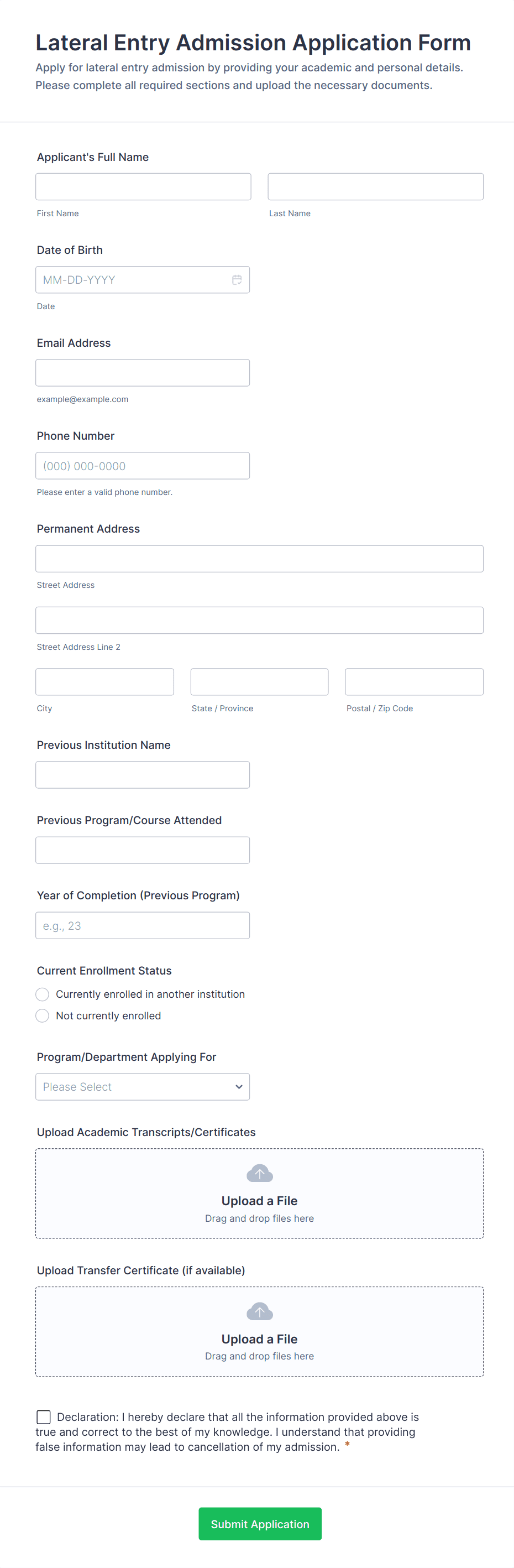 Lateral Entry Admission Application Form

Apply for lateral entry admission by providing your academic and personal details. Please complete all required sections and upload the necessary documents.

Applicant's Full Name

First Name

Last Name

Date of Birth

MM-DD-YYYY

Date

Email Address

example@example.com

Phone Number

(000) 000-0000

Please enter a valid phone number.

Permanent Address

Street Address

Street Address Line 2

City

State / Province

Postal / Zip Code

Previous Institution Name

Previous Program/Course Attended

Year of Completion (Previous Program)

e.g., 23

Current Enrollment Status

Currently enrolled in another institution

Not currently enrolled

Program/Department Applying For

Please Select

Upload Academic Transcripts/Certificates

Upload a File

Drag and drop files here

Upload Transfer Certificate (if available)

Upload a File

Drag and drop files here

Declaration: I hereby declare that all the information provided above is true and correct to the best of my knowledge. I understand that providing false information may lead to cancellation of my admission. *

Submit Application